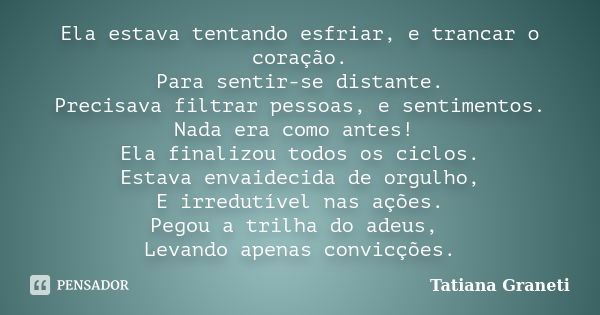 Ela estava tentando esfriar, e trancar o coração.
Para sentir-se distante.
Precisava filtrar pessoas, e sentimentos.
Nada era como antes!
Ela finalizou todos os ciclos.
Estava envaidecida de orgulho,
E irredutível nas ações.
Pegou a trilha do adeus,
Levando apenas convicções.

PENSADOR

Tatiana Graneti